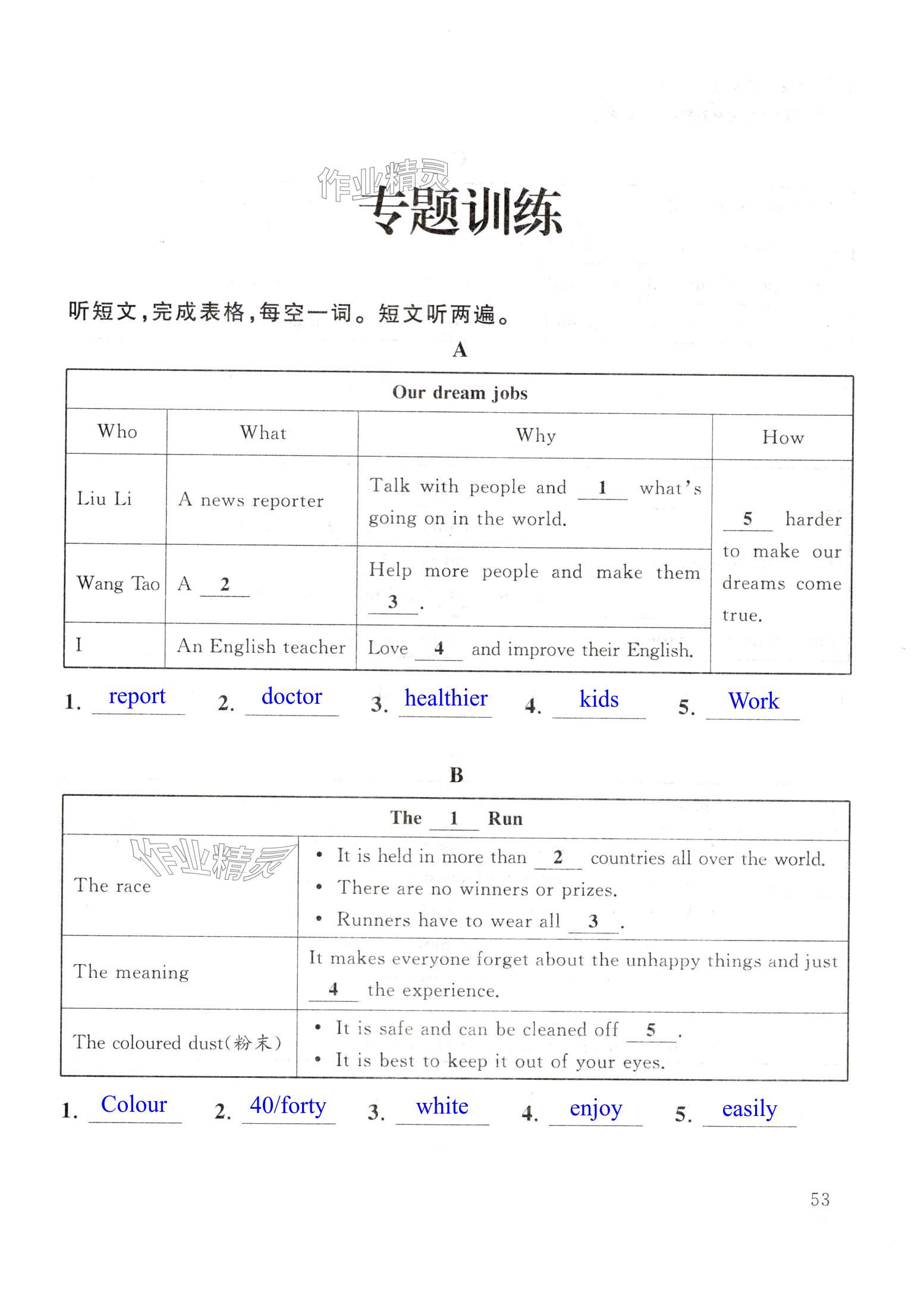 作业精灵

专题训练

听短文，完成表格，每空一词。短文听两遍。

A

| Our dream jobs | | | |
|---|---|---|---|
| Who | What | Why | How |
| Liu Li | A news reporter | Talk with people and __1__ what's going on in the world. | __5__ harder to make our dreams come true. |
| Wang Tao | A __2__ | Help more people and make them __3__. | |
| I | An English teacher | Love __4__ and improve their English. | |

1. report 2. doctor 3. healthier 4. kids 5. Work

B

| The __1__ Run | |
|---|---|
| The race | • It is held in more than __2__ countries all over the world. • There are no winners or prizes. • Runners have to wear all __3__. |
| The meaning | It makes everyone forget about the unhappy things and just __4__ the experience. |
| The coloured dust(粉末) | • It is safe and can be cleaned off __5__. • It is best to keep it out of your eyes. |

作业精灵

1. Colour 2. 40/forty 3. white 4. enjoy 5. easily

53